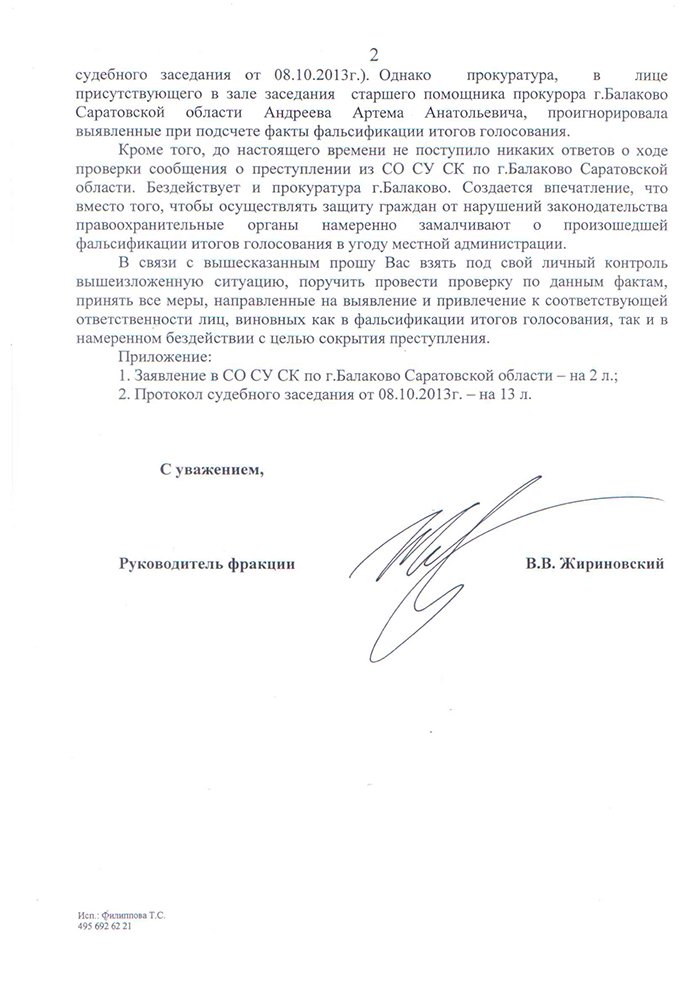 2

судебного заседания от 08.10.2013г.). Однако прокуратура, в лице присутствующего в зале заседания старшего помощника прокурора г.Балаково Саратовской области Андреева Артема Анатольевича, проигнорировала выявленные при подсчете факты фальсификации итогов голосования.

Кроме того, до настоящего времени не поступило никаких ответов о ходе проверки сообщения о преступлении из СО СУ СК по г.Балаково Саратовской области. Бездействует и прокуратура г.Балаково. Создается впечатление, что вместо того, чтобы осуществлять защиту граждан от нарушений законодательства правоохранительные органы намеренно замалчивают о произошедшей фальсификации итогов голосования в угоду местной администрации.

В связи с вышесказанным прошу Вас взять под свой личный контроль вышеизложенную ситуацию, поручить провести проверку по данным фактам, принять все меры, направленные на выявление и привлечение к соответствующей ответственности лиц, виновных как в фальсификации итогов голосования, так и в намеренном бездействии с целью сокрытия преступления.

Приложение:
1. Заявление в СО СУ СК по г.Балаково Саратовской области – на 2 л.;
2. Протокол судебного заседания от 08.10.2013г. – на 13 л.

С уважением,

Руководитель фракции В.В. Жириновский

Исп.: Филиппова Т.С.
495 692 62 21